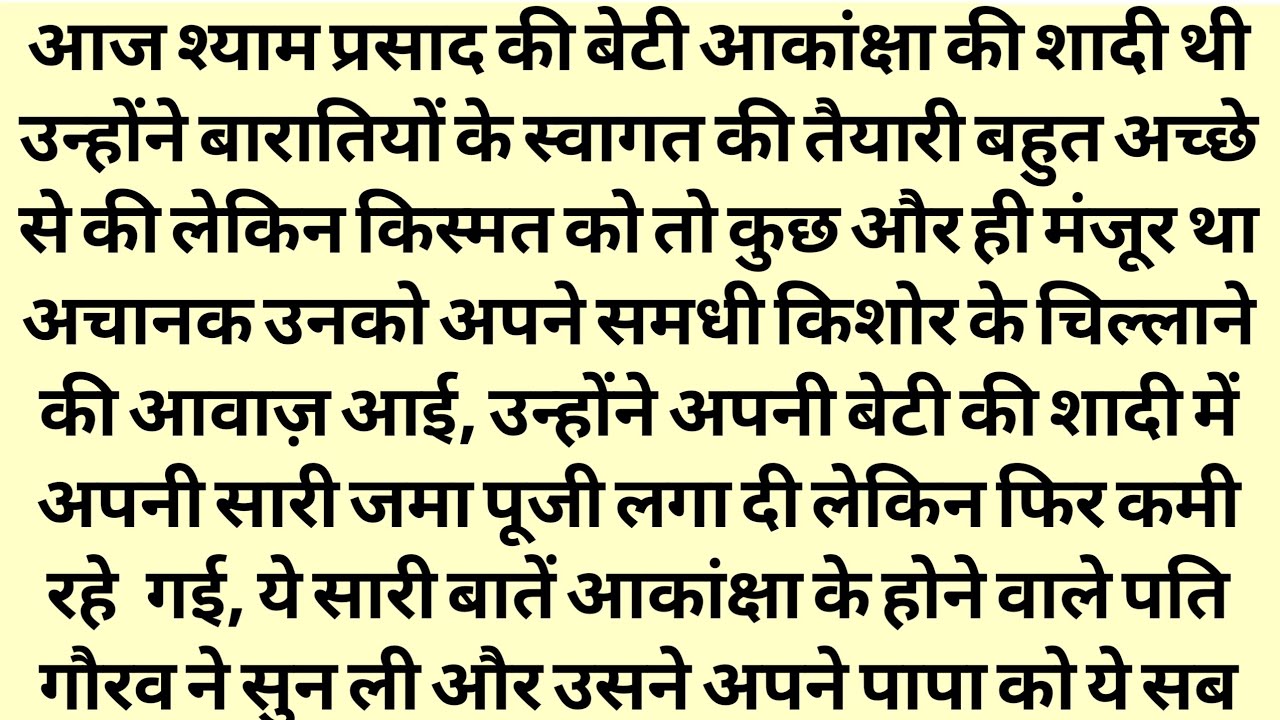 आज श्याम प्रसाद की बेटी आकांक्षा की शादी थी उन्होंने बारातियों के स्वागत की तैयारी बहुत अच्छे से की लेकिन किस्मत को तो कुछ और ही मंजूर था अचानक उनको अपने समधी किशोर के चिल्लाने की आवाज़ आई, उन्होंने अपनी बेटी की शादी में अपनी सारी जमा पूजी लगा दी लेकिन फिर कमी रहे गई, ये सारी बातें आकांक्षा के होने वाले पति गौरव ने सुन ली और उसने अपने पापा को ये सब